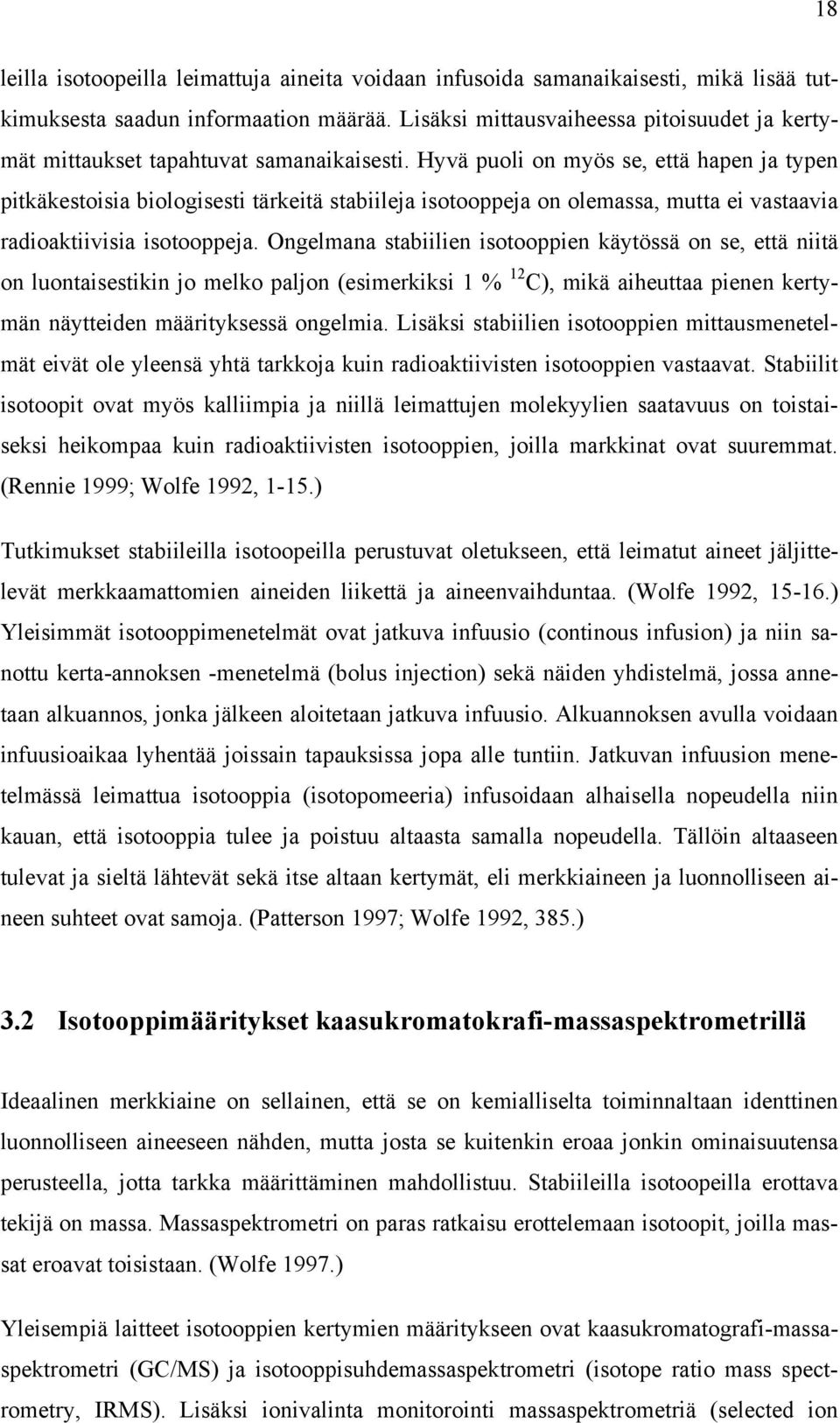 18

leilla isotoopeilla leimattuja aineita voidaan infusoida samanaikaisesti, mikä lisää tutkimuksesta saadun informaation määrää. Lisäksi mittausvaiheessa pitoisuudet ja kertymät mittaukset tapahtuvat samanaikaisesti. Hyvä puoli on myös se, että hapen ja typen pitkäkestoisia biologisesti tärkeitä stabiileja isotooppeja on olemassa, mutta ei vastaavia radioaktiivisia isotooppeja. Ongelmana stabiilien isotooppien käytössä on se, että niitä on luontaisestikin jo melko paljon (esimerkiksi 1 % $^{12}C$), mikä aiheuttaa pienen kertymän näytteiden määrityksessä ongelmia. Lisäksi stabiilien isotooppien mittausmenetelmät eivät ole yleensä yhtä tarkkoja kuin radioaktiivisten isotooppien vastaavat. Stabiilit isotoopit ovat myös kalliimpia ja niillä leimattujen molekyylien saatavuus on toistaiseksi heikompaa kuin radioaktiivisten isotooppien, joilla markkinat ovat suuremmat. (Rennie 1999; Wolfe 1992, 1-15.)

Tutkimukset stabiileilla isotoopeilla perustuvat oletukseen, että leimatut aineet jäljittelevät merkkaamattomien aineiden liikettä ja aineenvaihduntaa. (Wolfe 1992, 15-16.) Yleisimmät isotooppimenetelmät ovat jatkuva infuusio (continous infusion) ja niin sanottu kerta-annoksen -menetelmä (bolus injection) sekä näiden yhdistelmä, jossa annetaan alkuannos, jonka jälkeen aloitetaan jatkuva infuusio. Alkuannoksen avulla voidaan infuusioaikaa lyhentää joissain tapauksissa jopa alle tuntiin. Jatkuvan infuusion menetelmässä leimattua isotooppia (isotopomeeria) infusoidaan alhaisella nopeudella niin kauan, että isotooppia tulee ja poistuu altaasta samalla nopeudella. Tällöin altaaseen tulevat ja sieltä lähtevät sekä itse altaan kertymät, eli merkkiaineen ja luonnolliseen aineen suhteet ovat samoja. (Patterson 1997; Wolfe 1992, 385.)

3.2 Isotooppimääritykset kaasukromatokrafi-massaspektrometrillä

Ideaalinen merkkiaine on sellainen, että se on kemialliselta toiminnaltaan identtinen luonnolliseen aineeseen nähden, mutta josta se kuitenkin eroaa jonkin ominaisuutensa perusteella, jotta tarkka määrittäminen mahdollistuu. Stabiileilla isotoopeilla erottava tekijä on massa. Massaspektrometri on paras ratkaisu erottelemaan isotoopit, joilla massat eroavat toisistaan. (Wolfe 1997.)

Yleisempiä laitteet isotooppien kertymien määritykseen ovat kaasukromatografi-massaspektrometri (GC/MS) ja isotooppisuhdemassaspektrometri (isotope ratio mass spectrometry, IRMS). Lisäksi ionivalinta monitorointi massaspektrometriä (selected ion